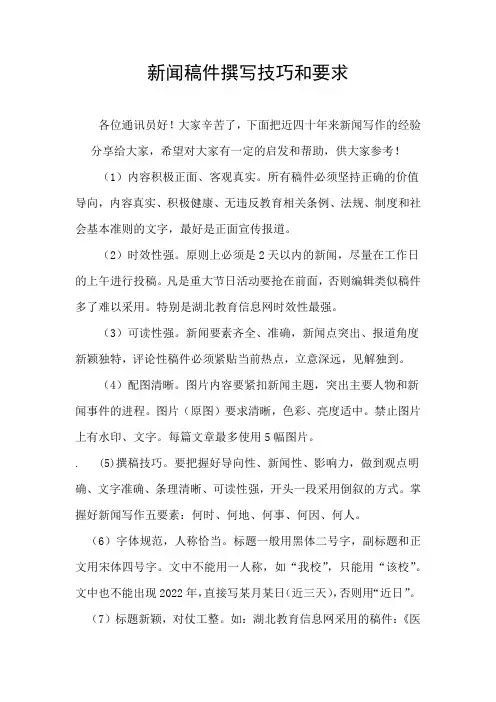 新闻稿件撰写技巧和要求

各位通讯员好！大家辛苦了，下面把近四十年来新闻写作的经验分享给大家，希望对大家有一定的启发和帮助，供大家参考！

（1）内容积极正面、客观真实。所有稿件必须坚持正确的价值导向，内容真实、积极健康、无违反教育相关条例、法规、制度和社会基本准则的文字，最好是正面宣传报道。

（2）时效性强。原则上必须是2天以内的新闻，尽量在工作日的上午进行投稿。凡是重大节日活动要抢在前面，否则编辑类似稿件多了难以采用。特别是湖北教育信息网时效性最强。

（3）可读性强。新闻要素齐全、准确，新闻点突出、报道角度新颖独特，评论性稿件必须紧贴当前热点，立意深远，见解独到。

（4）配图清晰。图片内容要紧扣新闻主题，突出主要人物和新闻事件的进程。图片（原图）要求清晰，色彩、亮度适中。禁止图片上有水印、文字。每篇文章最多使用5幅图片。

. (5)撰稿技巧。要把握好导向性、新闻性、影响力，做到观点明确、文字准确、条理清晰、可读性强，开头一段采用倒叙的方式。掌握好新闻写作五要素：何时、何地、何事、何因、何人。

（6）字体规范，人称恰当。标题一般用黑体二号字，副标题和正文用宋体四号字。文中不能用一人称，如“我校”，只能用“该校”。文中也不能出现2022年，直接写某月某日（近三天），否则用“近日”。

（7）标题新颖，对仗工整。如：湖北教育信息网采用的稿件：《医